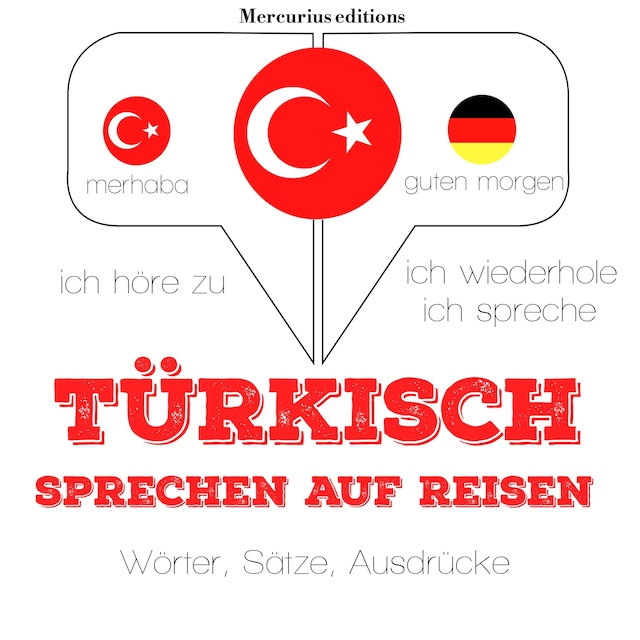 Mercurius editions

merhaba

guten morgen

ich höre zu

ich wiederhole
ich spreche

TÜRKISCH
SPRECHEN AUF REISEN

Wörter, Sätze, Ausdrücke